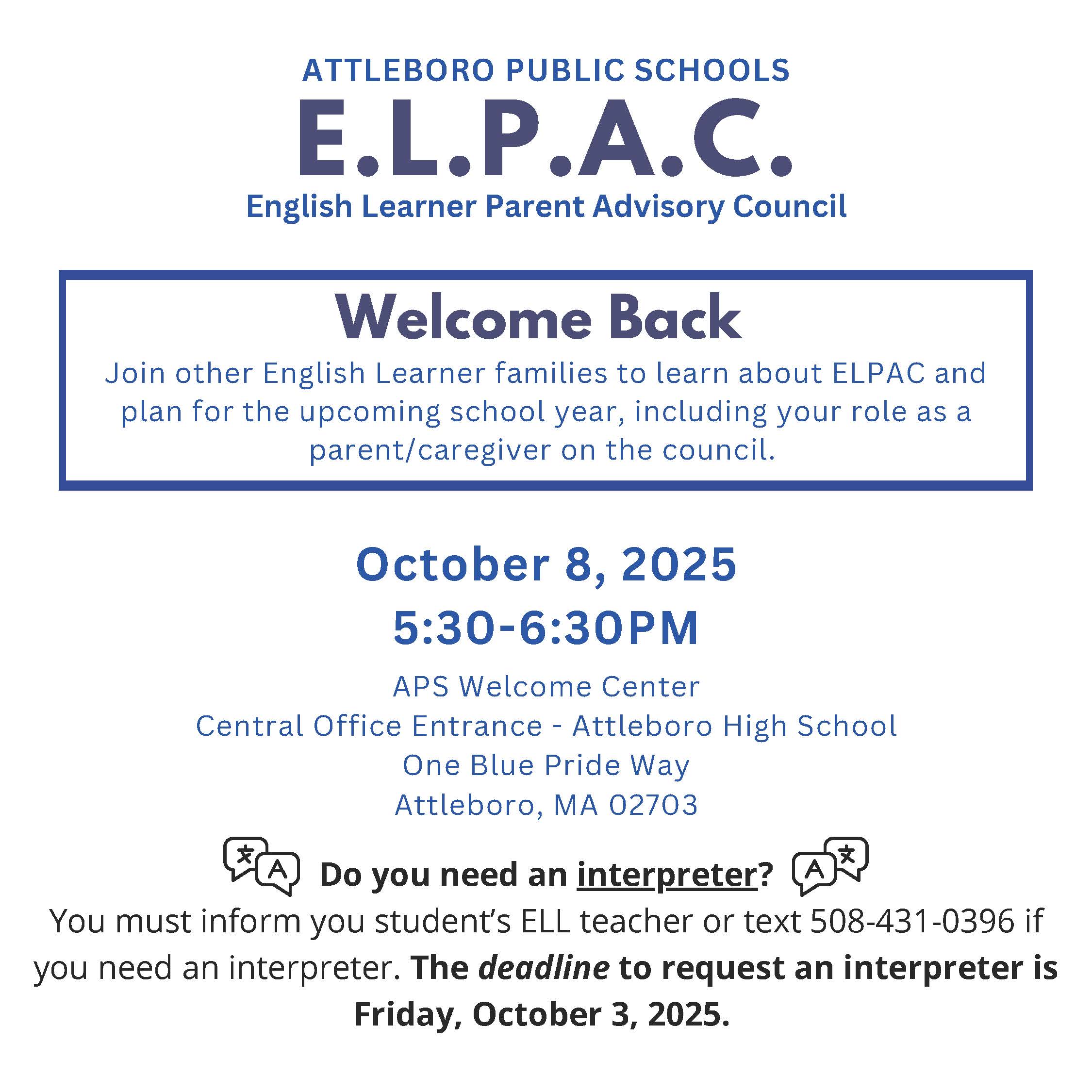 ATTLEBORO PUBLIC SCHOOLS

E.L.P.A.C.

English Learner Parent Advisory Council

Welcome Back

Join other English Learner families to learn about ELPAC and plan for the upcoming school year, including your role as a parent/caregiver on the council.

October 8, 2025

5:30-6:30PM

APS Welcome Center
Central Office Entrance - Attleboro High School
One Blue Pride Way
Attleboro, MA 02703

Do you need an interpreter?

You must inform you student's ELL teacher or text 508-431-0396 if you need an interpreter. The deadline to request an interpreter is Friday, October 3, 2025.